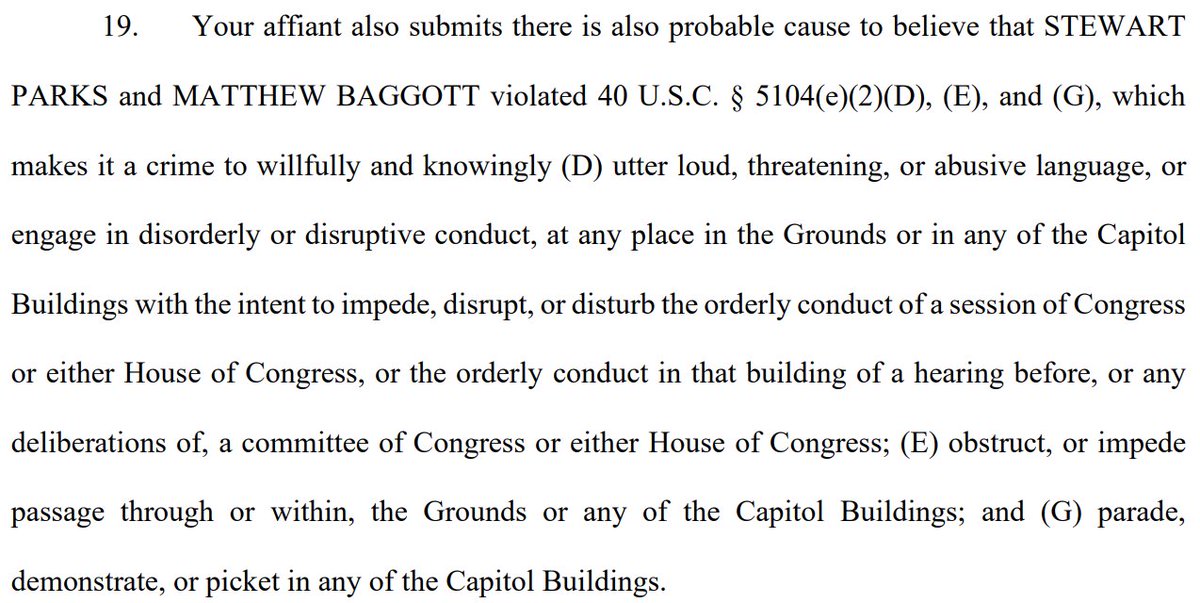 19. Your affiant also submits there is also probable cause to believe that STEWART PARKS and MATTHEW BAGGOTT violated 40 U.S.C. § 5104(e)(2)(D), (E), and (G), which makes it a crime to willfully and knowingly (D) utter loud, threatening, or abusive language, or engage in disorderly or disruptive conduct, at any place in the Grounds or in any of the Capitol Buildings with the intent to impede, disrupt, or disturb the orderly conduct of a session of Congress or either House of Congress, or the orderly conduct in that building of a hearing before, or any deliberations of, a committee of Congress or either House of Congress; (E) obstruct, or impede passage through or within, the Grounds or any of the Capitol Buildings; and (G) parade, demonstrate, or picket in any of the Capitol Buildings.